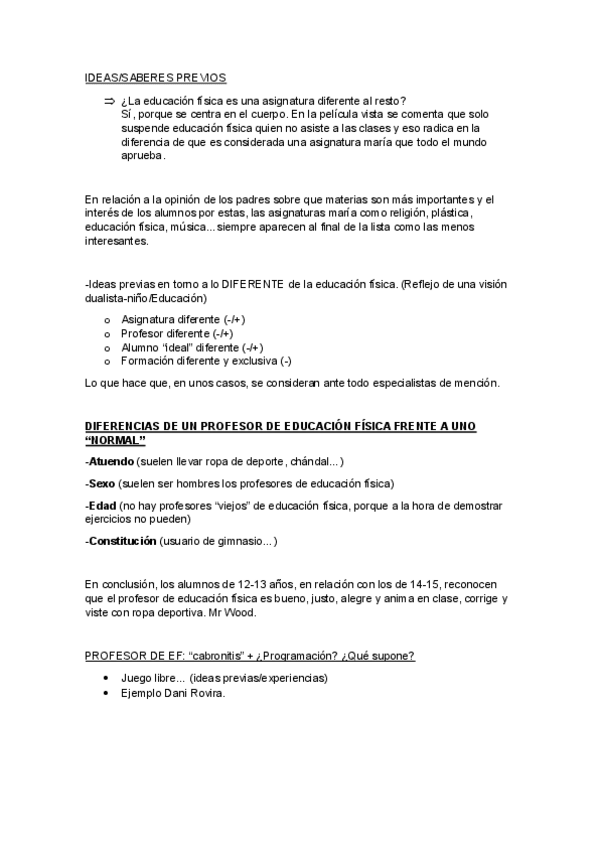 IDEAS/SABERES PREVIOS

⇒ ¿La educación física es una asignatura diferente al resto?
Sí, porque se centra en el cuerpo. En la película vista se comenta que solo suspende educación física quien no asiste a las clases y eso radica en la diferencia de que es considerada una asignatura maría que todo el mundo aprueba.

En relación a la opinión de los padres sobre que materias son más importantes y el interés de los alumnos por estas, las asignaturas maría como religión, plástica, educación física, música... siempre aparecen al final de la lista como las menos interesantes.

-Ideas previas en torno a lo DIFERENTE de la educación física. (Reflejo de una visión dualista-niño/Educación)

o Asignatura diferente (-/+)
o Profesor diferente (-/+)
o Alumno "ideal" diferente (-/+)
o Formación diferente y exclusiva (-)

Lo que hace que, en unos casos, se consideran ante todo especialistas de mención.

DIFERENCIAS DE UN PROFESOR DE EDUCACIÓN FÍSICA FRENTE A UNO "NORMAL"

-Atuendo (suelen llevar ropa de deporte, chándal...)

-Sexo (suelen ser hombres los profesores de educación física)

-Edad (no hay profesores "viejos" de educación física, porque a la hora de demostrar ejercicios no pueden)

-Constitución (usuario de gimnasio...)

En conclusión, los alumnos de 12-13 años, en relación con los de 14-15, reconocen que el profesor de educación física es bueno, justo, alegre y anima en clase, corrige y viste con ropa deportiva. Mr Wood.

PROFESOR DE EF: "cabronitis" + ¿Programación? ¿Qué supone?

• Juego libre... (ideas previas/experiencias)
• Ejemplo Dani Rovira.